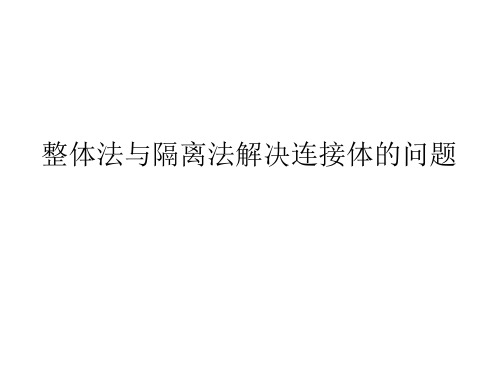 整体法与隔离法解决连接体的问题